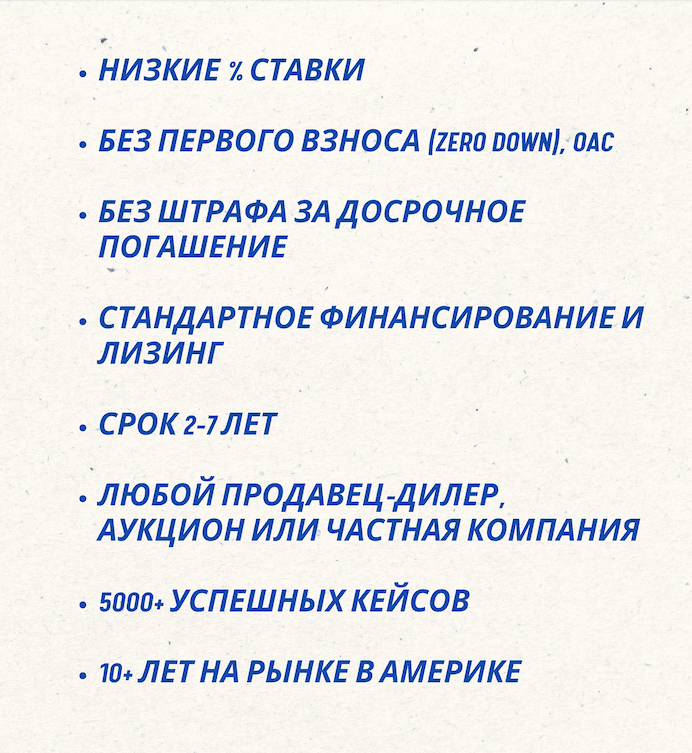 • НИЗКИЕ % СТАВКИ

• БЕЗ ПЕРВОГО ВЗНОСА (ZERO DOWN), OAC

• БЕЗ ШТРАФА ЗА ДОСРОЧНОЕ ПОГАШЕНИЕ

• СТАНДАРТНОЕ ФИНАНСИРОВАНИЕ И ЛИЗИНГ

• СРОК 2-7 ЛЕТ

• ЛЮБОЙ ПРОДАВЕЦ-ДИЛЕР, АУКЦИОН ИЛИ ЧАСТНАЯ КОМПАНИЯ

• 5000+ УСПЕШНЫХ КЕЙСОВ

• 10+ ЛЕТ НА РЫНКЕ В АМЕРИКЕ